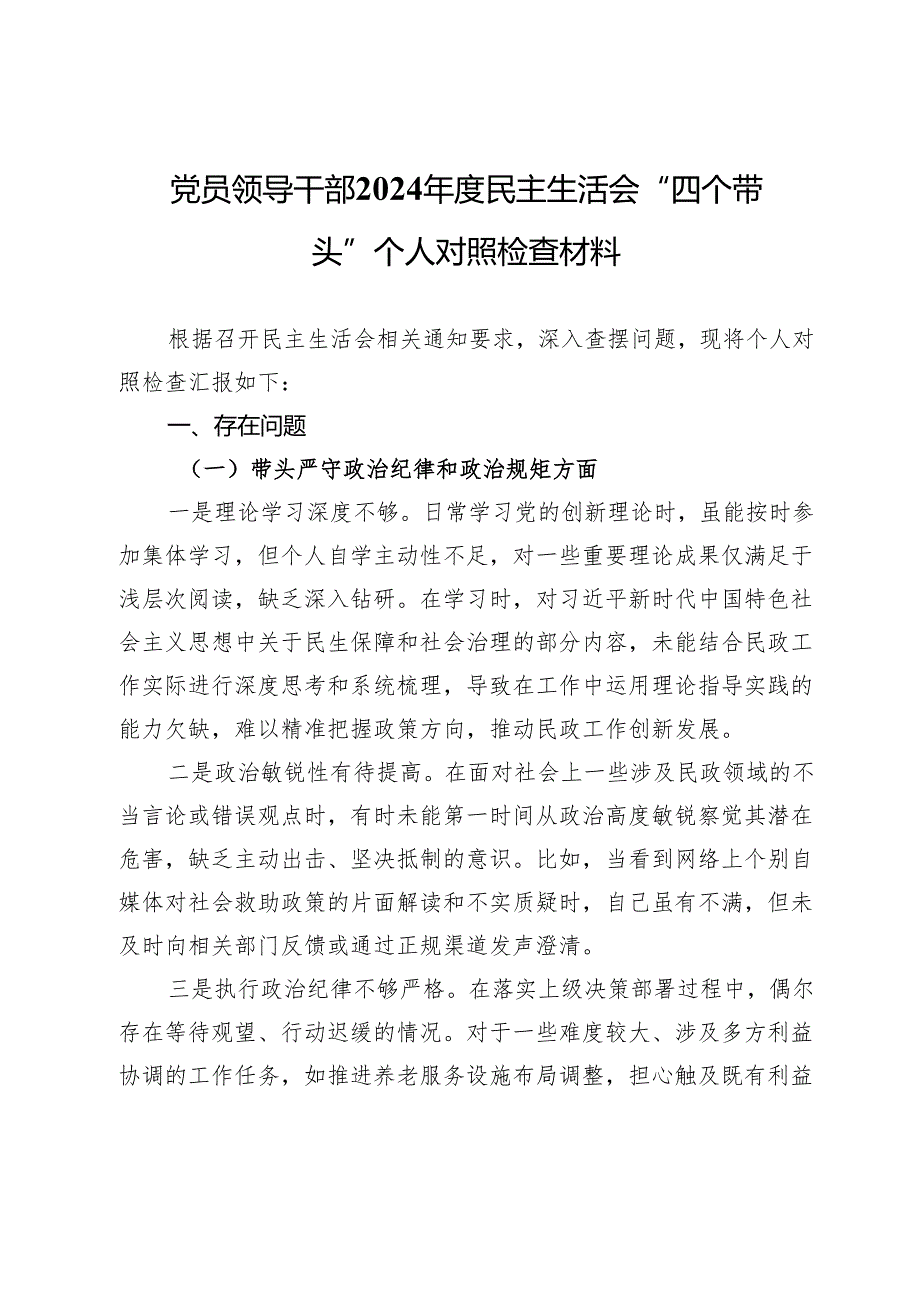 党员领导干部2024年度民主生活会“四个带头”个人对照检查材料

根据召开民主生活会相关通知要求，深入查摆问题，现将个人对照检查汇报如下：

一、存在问题

（一）带头严守政治纪律和政治规矩方面

一是理论学习深度不够。日常学习党的创新理论时，虽能按时参加集体学习，但个人自学主动性不足，对一些重要理论成果仅满足于浅层次阅读，缺乏深入钻研。在学习时，对习近平新时代中国特色社会主义思想中关于民生保障和社会治理的部分内容，未能结合民政工作实际进行深度思考和系统梳理，导致在工作中运用理论指导实践的能力欠缺，难以精准把握政策方向，推动民政工作创新发展。

二是政治敏锐性有待提高。在面对社会上一些涉及民政领域的不当言论或错误观点时，有时未能第一时间从政治高度敏锐察觉其潜在危害，缺乏主动出击、坚决抵制的意识。比如，当看到网络上个别自媒体对社会救助政策的片面解读和不实质疑时，自己虽有不满，但未及时向相关部门反馈或通过正规渠道发声澄清。

三是执行政治纪律不够严格。在落实上级决策部署过程中，偶尔存在等待观望、行动迟缓的情况。对于一些难度较大、涉及多方利益协调的工作任务，如推进养老服务设施布局调整，担心触及既有利益